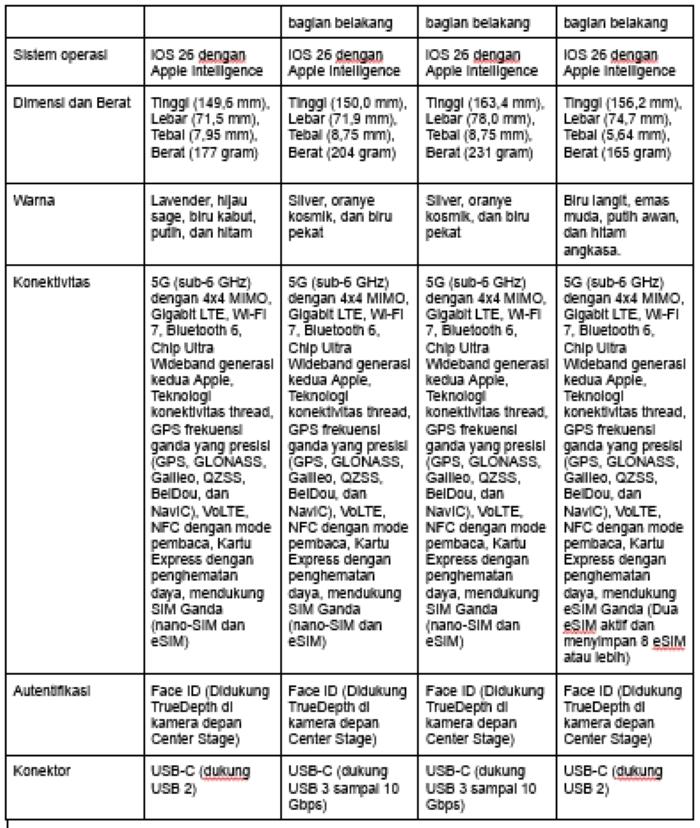 | | | bagian belakang | bagian belakang | bagian belakang |
|---|---|---|---|---|
| Sistem operasi | iOS 26 dengan Apple Intelligence | iOS 26 dengan Apple Intelligence | iOS 26 dengan Apple Intelligence | iOS 26 dengan Apple Intelligence |
| Dimensi dan Berat | Tinggi (149,6 mm), Lebar (71,5 mm), Tebal (7,95 mm), Berat (177 gram) | Tinggi (150,0 mm), Lebar (71,9 mm), Tebal (8,75 mm), Berat (204 gram) | Tinggi (163,4 mm), Lebar (78,0 mm), Tebal (8,75 mm), Berat (231 gram) | Tinggi (156,2 mm), Lebar (74,7 mm), Tebal (5,64 mm), Berat (165 gram) |
| Warna | Lavender, hijau sage, biru kabut, putih, dan hitam | Silver, oranye kosmik, dan biru pekat | Silver, oranye kosmik, dan biru pekat | Biru langit, emas muda, putih awan, dan hitam angkasa. |
| Konektivitas | 5G (sub-6 GHz) dengan 4x4 MIMO, Gigabit LTE, Wi-Fi 7, Bluetooth 6, Chip Ultra Wideband generasi kedua Apple, Teknologi konektivitas thread, GPS frekuensi ganda yang presisi (GPS, GLONASS, Galileo, QZSS, BeiDou, dan NavIC), VoLTE, NFC dengan mode pembaca, Kartu Express dengan penghematan daya, mendukung SIM Ganda (nano-SIM dan eSIM) | 5G (sub-6 GHz) dengan 4x4 MIMO, Gigabit LTE, Wi-Fi 7, Bluetooth 6, Chip Ultra Wideband generasi kedua Apple, Teknologi konektivitas thread, GPS frekuensi ganda yang presisi (GPS, GLONASS, Galileo, QZSS, BeiDou, dan NavIC), VoLTE, NFC dengan mode pembaca, Kartu Express dengan penghematan daya, mendukung SIM Ganda (nano-SIM dan eSIM) | 5G (sub-6 GHz) dengan 4x4 MIMO, Gigabit LTE, Wi-Fi 7, Bluetooth 6, Chip Ultra Wideband generasi kedua Apple, Teknologi konektivitas thread, GPS frekuensi ganda yang presisi (GPS, GLONASS, Galileo, QZSS, BeiDou, dan NavIC), VoLTE, NFC dengan mode pembaca, Kartu Express dengan penghematan daya, mendukung SIM Ganda (nano-SIM dan eSIM) | 5G (sub-6 GHz) dengan 4x4 MIMO, Gigabit LTE, Wi-Fi 7, Bluetooth 6, Chip Ultra Wideband generasi kedua Apple, Teknologi konektivitas thread, GPS frekuensi ganda yang presisi (GPS, GLONASS, Galileo, QZSS, BeiDou, dan NavIC), VoLTE, NFC dengan mode pembaca, Kartu Express dengan penghematan daya, mendukung eSIM Ganda (Dua eSIM aktif dan menyimpan 8 eSIM atau lebih) |
| Autentifikasi | Face ID (Didukung TrueDepth di kamera depan Center Stage) | Face ID (Didukung TrueDepth di kamera depan Center Stage) | Face ID (Didukung TrueDepth di kamera depan Center Stage) | Face ID (Didukung TrueDepth di kamera depan Center Stage) |
| Konektor | USB-C (dukung USB 2) | USB-C (dukung USB 3 sampai 10 Gbps) | USB-C (dukung USB 3 sampai 10 Gbps) | USB-C (dukung USB 2) |